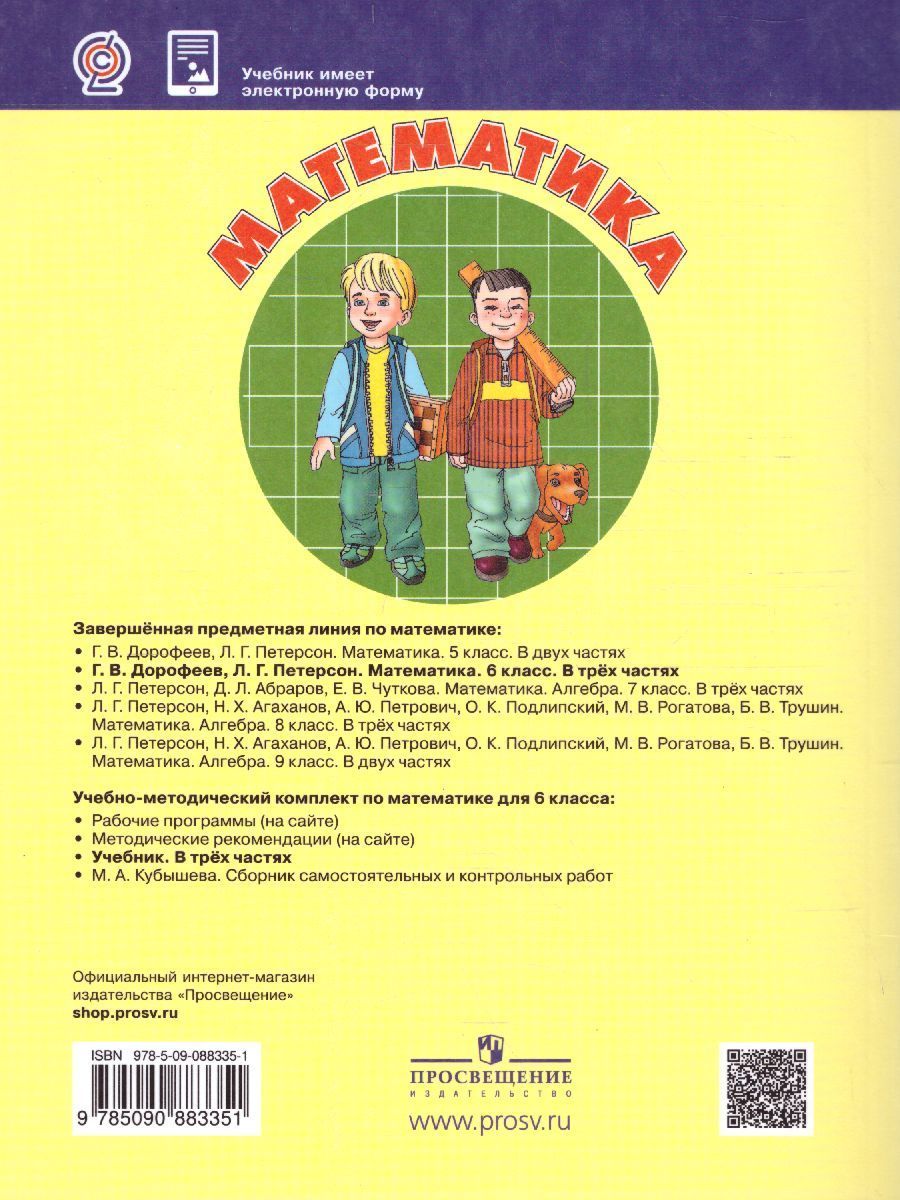 Учебник имеет электронную форму

МАТЕМАТИКА

Завершённая предметная линия по математике:
• Г. В. Дорофеев, Л. Г. Петерсон. Математика. 5 класс. В двух частях
• Г. В. Дорофеев, Л. Г. Петерсон. Математика. 6 класс. В трёх частях
• Л. Г. Петерсон, Д. Л. Абраров, Е. В. Чуткова. Математика. Алгебра. 7 класс. В трёх частях
• Л. Г. Петерсон, Н. Х. Агаханов, А. Ю. Петрович, О. К. Подлипский, М. В. Рогатова, Б. В. Трушин. Математика. Алгебра. 8 класс. В трёх частях
• Л. Г. Петерсон, Н. Х. Агаханов, А. Ю. Петрович, О. К. Подлипский, М. В. Рогатова, Б. В. Трушин. Математика. Алгебра. 9 класс. В двух частях

Учебно-методический комплект по математике для 6 класса:
• Рабочие программы (на сайте)
• Методические рекомендации (на сайте)
• Учебник. В трёх частях
• М. А. Кубышева. Сборник самостоятельных и контрольных работ

Официальный интернет-магазин издательства «Просвещение»
shop.prosv.ru

ISBN 978-5-09-088335-1
9 785090 883351

ПРОСВЕЩЕНИЕ
ИЗДАТЕЛЬСТВО
www.prosv.ru